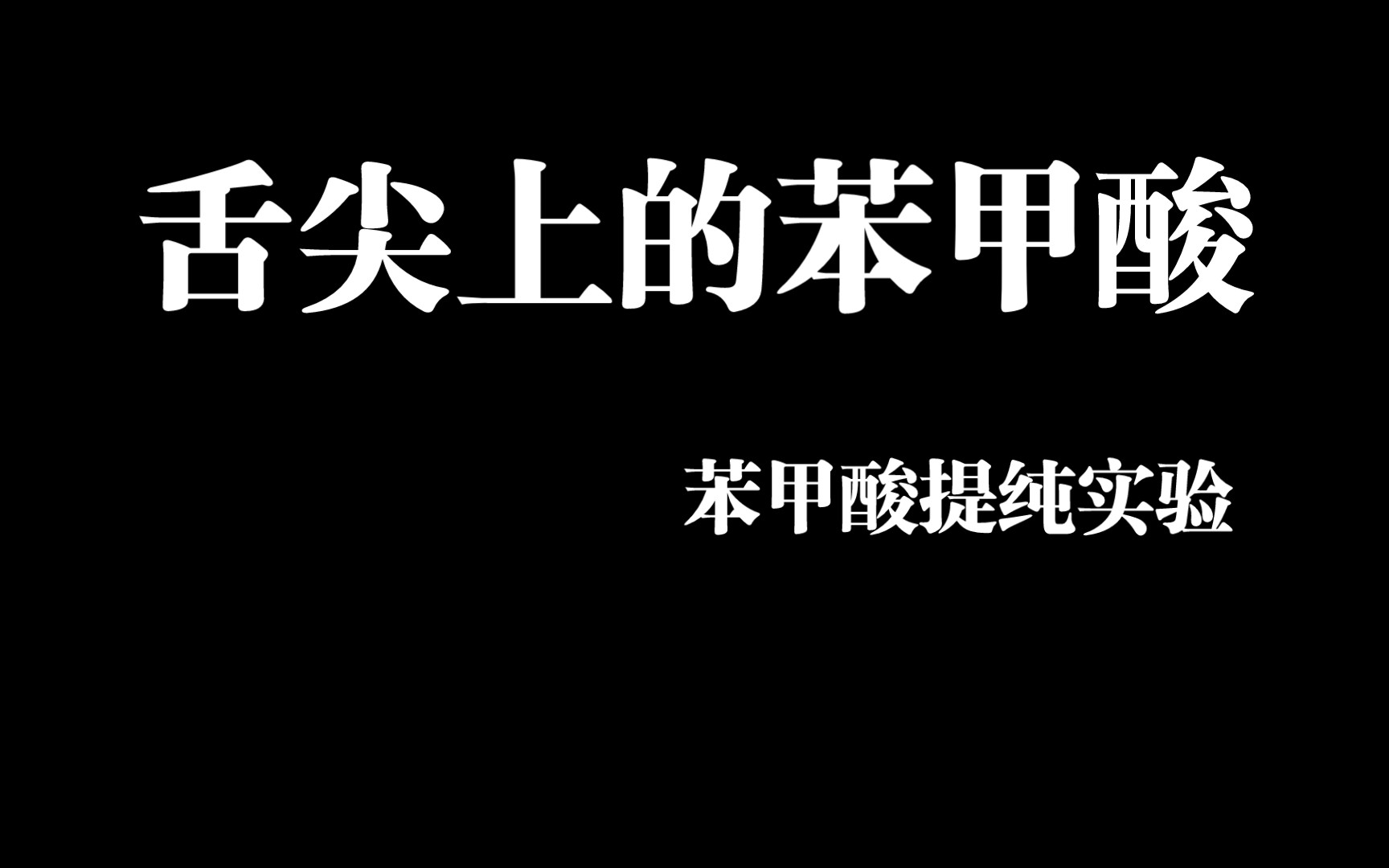 舌尖上的苯甲酸

苯甲酸提纯实验